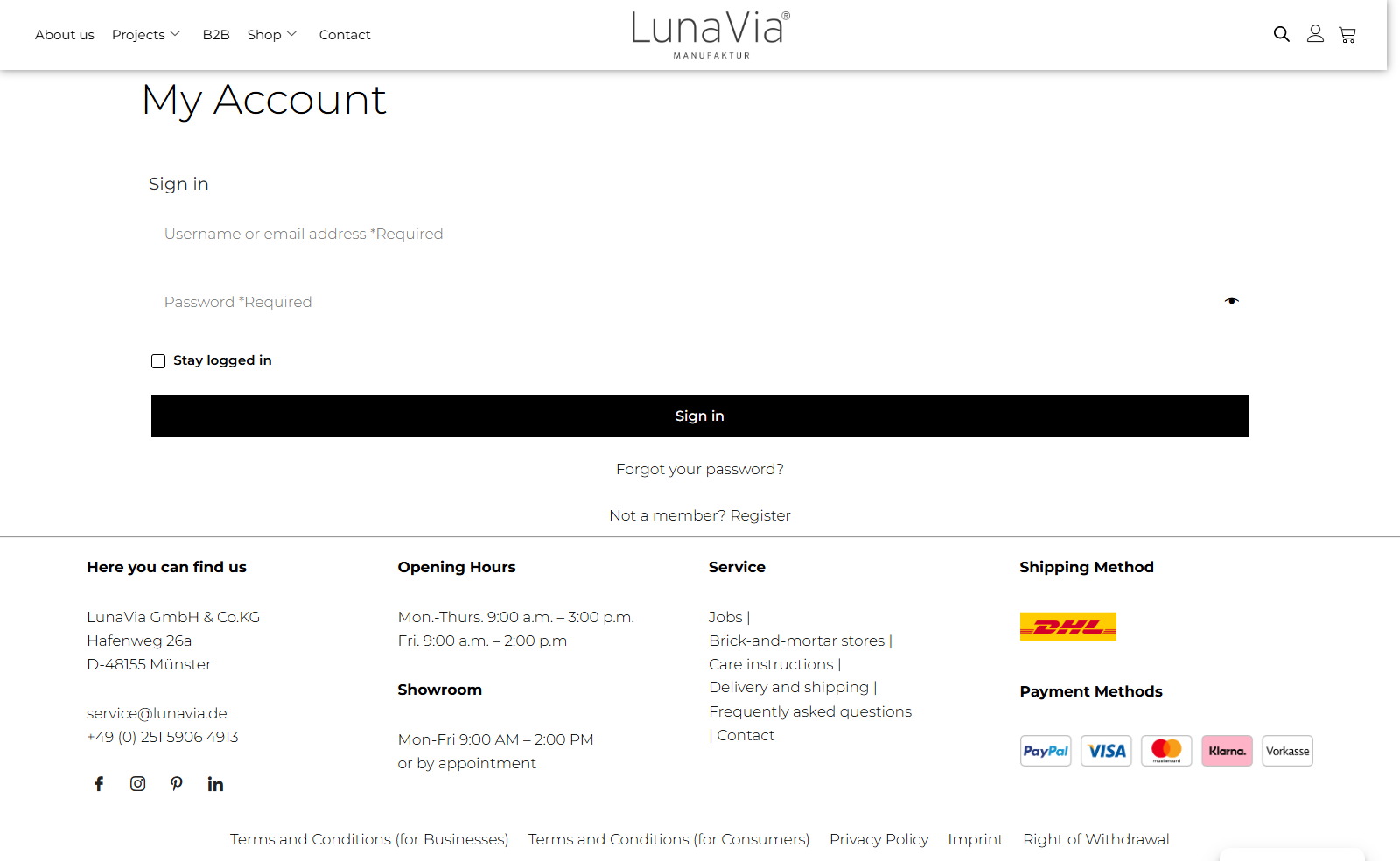 About us Projects B2B Shop Contact

LunaVia®
MANUFAKTUR

My Account

Sign in

Username or email address *Required

Password *Required

Stay logged in

Sign in

Forgot your password?

Not a member? Register

Here you can find us

LunaVia GmbH & Co.KG
Hafenweg 26a
D-48155 Münster

service@lunavia.de
+49 (0) 251 5906 4913

Opening Hours

Mon.-Thurs. 9:00 a.m. – 3:00 p.m.
Fri. 9:00 a.m. – 2:00 p.m

Showroom

Mon-Fri 9:00 AM – 2:00 PM
or by appointment

Service

Jobs |
Brick-and-mortar stores |
Care instructions |
Delivery and shipping |
Frequently asked questions
| Contact

Shipping Method

DHL

Payment Methods

PayPal VISA mastercard Klarna. Vorkasse

Terms and Conditions (for Businesses) Terms and Conditions (for Consumers) Privacy Policy Imprint Right of Withdrawal